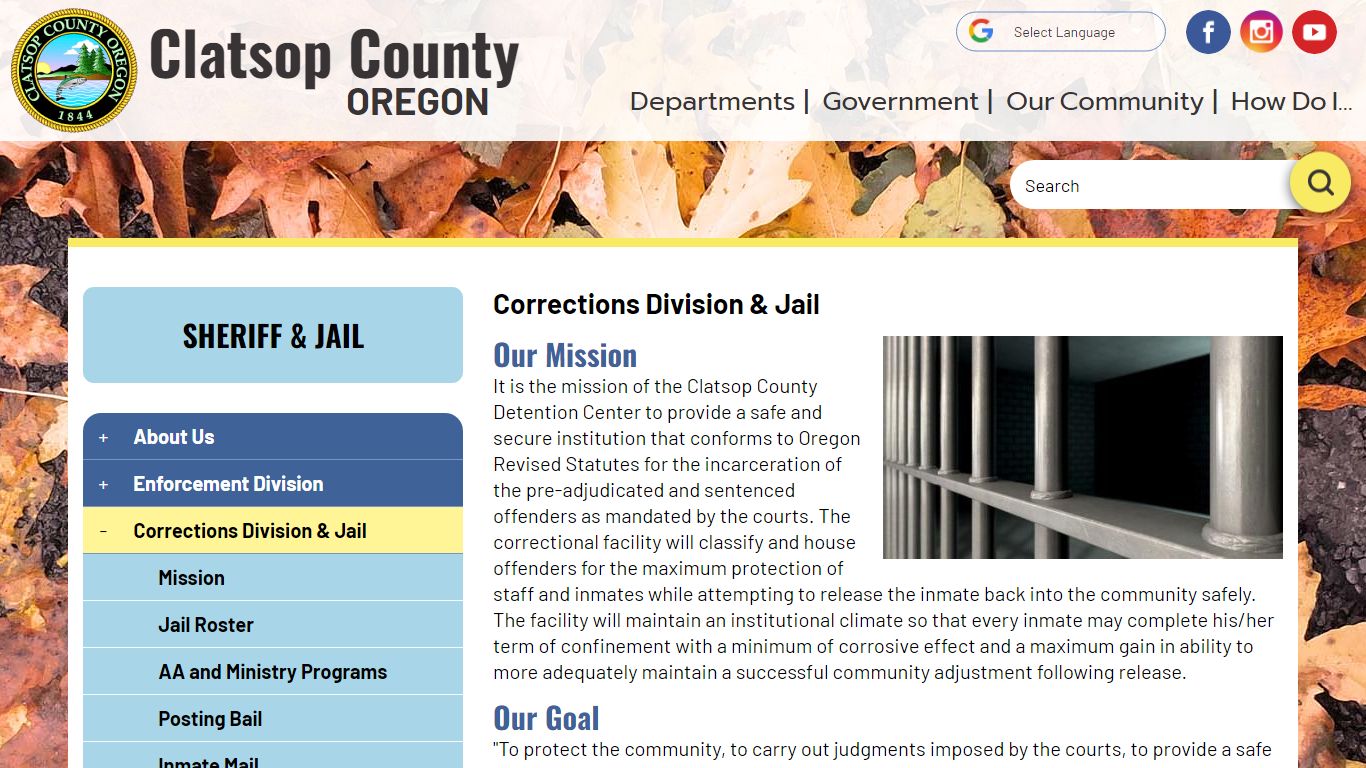 CLATSOP COUNTY OREGON
1844

Clatsop County
OREGON

Select Language

Departments | Government | Our Community | How Do I...

Search

SHERIFF & JAIL

+ About Us
+ Enforcement Division
- Corrections Division & Jail
Mission
Jail Roster
AA and Ministry Programs
Posting Bail
Inmate Mail

Corrections Division & Jail

Our Mission
It is the mission of the Clatsop County Detention Center to provide a safe and secure institution that conforms to Oregon Revised Statutes for the incarceration of the pre-adjudicated and sentenced offenders as mandated by the courts. The correctional facility will classify and house offenders for the maximum protection of staff and inmates while attempting to release the inmate back into the community safely. The facility will maintain an institutional climate so that every inmate may complete his/her term of confinement with a minimum of corrosive effect and a maximum gain in ability to more adequately maintain a successful community adjustment following release.

Our Goal
"To protect the community, to carry out judgments imposed by the courts, to provide a safe